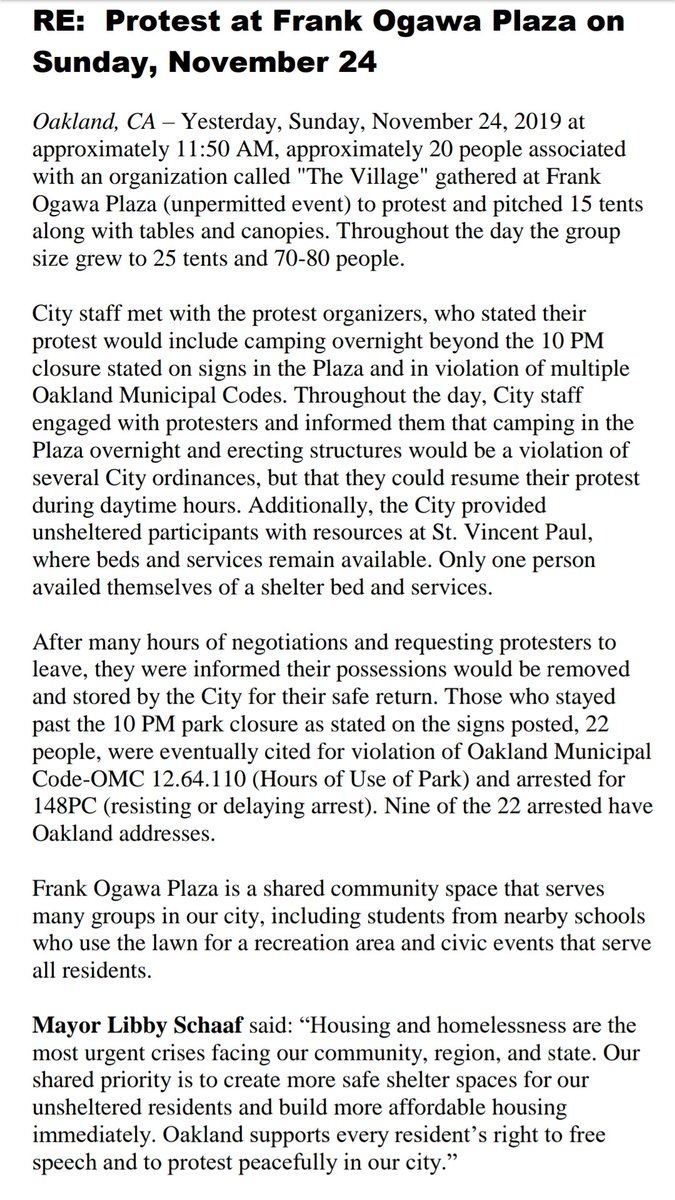 RE: Protest at Frank Ogawa Plaza on Sunday, November 24

Oakland, CA – Yesterday, Sunday, November 24, 2019 at approximately 11:50 AM, approximately 20 people associated with an organization called "The Village" gathered at Frank Ogawa Plaza (unpermitted event) to protest and pitched 15 tents along with tables and canopies. Throughout the day the group size grew to 25 tents and 70-80 people.

City staff met with the protest organizers, who stated their protest would include camping overnight beyond the 10 PM closure stated on signs in the Plaza and in violation of multiple Oakland Municipal Codes. Throughout the day, City staff engaged with protesters and informed them that camping in the Plaza overnight and erecting structures would be a violation of several City ordinances, but that they could resume their protest during daytime hours. Additionally, the City provided unsheltered participants with resources at St. Vincent Paul, where beds and services remain available. Only one person availed themselves of a shelter bed and services.

After many hours of negotiations and requesting protesters to leave, they were informed their possessions would be removed and stored by the City for their safe return. Those who stayed past the 10 PM park closure as stated on the signs posted, 22 people, were eventually cited for violation of Oakland Municipal Code-OMC 12.64.110 (Hours of Use of Park) and arrested for 148PC (resisting or delaying arrest). Nine of the 22 arrested have Oakland addresses.

Frank Ogawa Plaza is a shared community space that serves many groups in our city, including students from nearby schools who use the lawn for a recreation area and civic events that serve all residents.

Mayor Libby Schaaf said: “Housing and homelessness are the most urgent crises facing our community, region, and state. Our shared priority is to create more safe shelter spaces for our unsheltered residents and build more affordable housing immediately. Oakland supports every resident’s right to free speech and to protest peacefully in our city.”